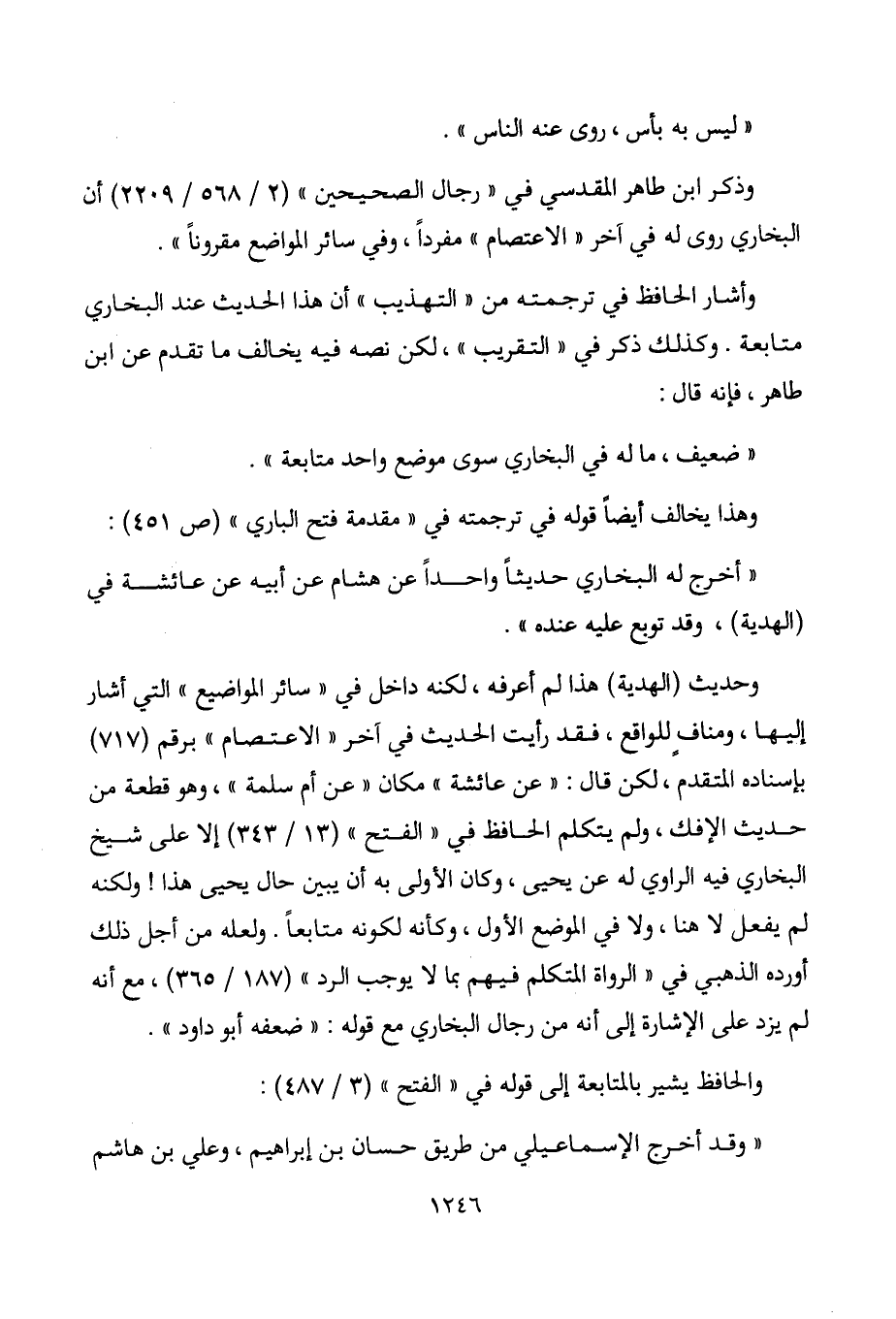 « ليس به بأس ، روى عنه الناس » .

وذكر ابن طاهر المقدسي في « رجال الصحيحين » (٢ / ٥٦٨ / ٢٢٠٩) أن البخاري روى له في آخر « الاعتصام » مفرداً ، وفي سائر المواضع مقروناً » .

وأشار الحافظ في ترجمته من « التهذيب » أن هذا الحديث عند البخاري متابعة . وكذلك ذكر في « التقريب » ، لكن نصه فيه يخالف ما تقدم عن ابن طاهر ، فإنه قال :

« ضعيف ، ما له في البخاري سوى موضع واحد متابعة » .

وهذا يخالف أيضاً قوله في ترجمته في « مقدمة فتح الباري » (ص ٤٥١) :

« أخرج له البخاري حديثاً واحداً عن هشام عن أبيه عن عائشة في (الهدية) ، وقد توبع عليه عنده » .

وحديث (الهدية) هذا لم أعرفه ، لكنه داخل في « سائر المواضيع » التي أشار إليها ، ومناف للواقع ، فقد رأيت الحديث في آخر « الاعتصام » برقم (٧١٧) بإسناده المتقدم ، لكن قال : « عن عائشة » مكان « عن أم سلمة » ، وهو قطعة من حديث الإفك ، ولم يتكلم الحافظ في « الفتح » (١٣ / ٣٤٣) إلا على شيخ البخاري فيه الراوي له عن يحيى ، وكان الأولى به أن يبين حال يحيى هذا ! ولكنه لم يفعل لا هنا ، ولا في الموضع الأول ، وكأنه لكونه متابعاً . ولعله من أجل ذلك أورده الذهبي في « الرواة المتكلم فيهم بما لا يوجب الرد » (١٨٧ / ٣٦٥) ، مع أنه لم يزد على الإشارة إلى أنه من رجال البخاري مع قوله : « ضعفه أبو داود » .

والحافظ يشير بالمتابعة إلى قوله في « الفتح » (٣ / ٤٨٧) :

« وقد أخرج الإسماعيلي من طريق حسان بن إبراهيم ، وعلي بن هاشم

١٢٤٦